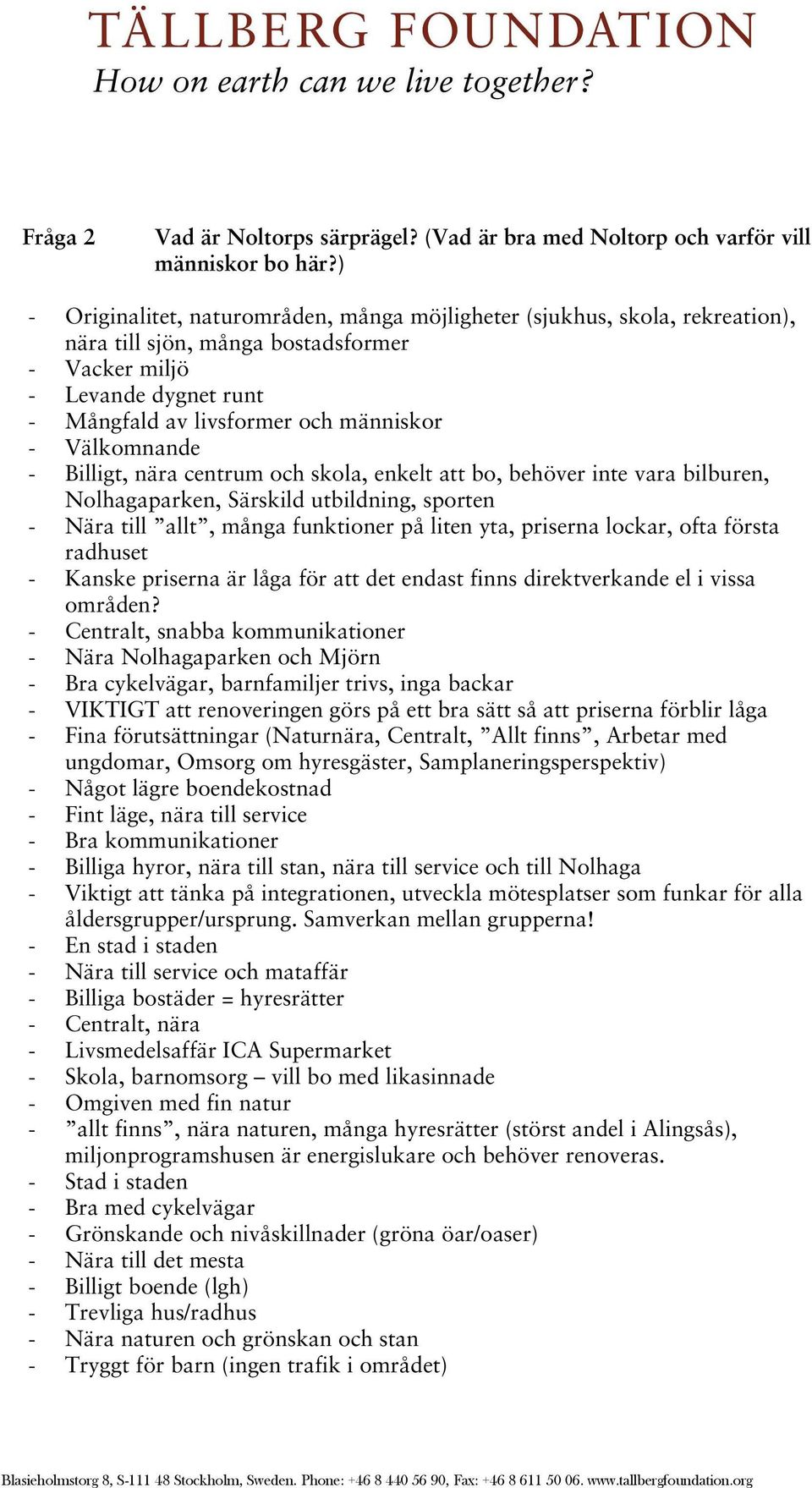 TÄLLBERG FOUNDATION
How on earth can we live together?

Fråga 2 Vad är Noltorps särprägel? (Vad är bra med Noltorp och varför vill människor bo här?)

- Originalitet, naturområden, många möjligheter (sjukhus, skola, rekreation), nära till sjön, många bostadsformer
- Vacker miljö
- Levande dygnet runt
- Mångfald av livsformer och människor
- Välkomnande
- Billigt, nära centrum och skola, enkelt att bo, behöver inte vara bilburen, Nolhagaparken, Särskild utbildning, sporten
- Nära till ”allt”, många funktioner på liten yta, priserna lockar, ofta första radhuset
- Kanske priserna är låga för att det endast finns direktverkande el i vissa områden?
- Centralt, snabba kommunikationer
- Nära Nolhagaparken och Mjörn
- Bra cykelvägar, barnfamiljer trivs, inga backar
- VIKTIGT att renoveringen görs på ett bra sätt så att priserna förblir låga
- Fina förutsättningar (Naturnära, Centralt, ”Allt finns”, Arbetar med ungdomar, Omsorg om hyresgäster, Samplaneringsperspektiv)
- Något lägre boendekostnad
- Fint läge, nära till service
- Bra kommunikationer
- Billiga hyror, nära till stan, nära till service och till Nolhaga
- Viktigt att tänka på integrationen, utveckla mötesplatser som funkar för alla åldersgrupper/ursprung. Samverkan mellan grupperna!
- En stad i staden
- Nära till service och mataffär
- Billiga bostäder = hyresrätter
- Centralt, nära
- Livsmedelsaffär ICA Supermarket
- Skola, barnomsorg – vill bo med likasinnade
- Omgiven med fin natur
- ”allt finns”, nära naturen, många hyresrätter (störst andel i Alingsås), miljonprogramshusen är energislukare och behöver renoveras.
- Stad i staden
- Bra med cykelvägar
- Grönskande och nivåskillnader (gröna öar/oaser)
- Nära till det mesta
- Billigt boende (lgh)
- Trevliga hus/radhus
- Nära naturen och grönskan och stan
- Tryggt för barn (ingen trafik i området)

Blasieholmstorg 8, S-111 48 Stockholm, Sweden. Phone: +46 8 440 56 90, Fax: +46 8 611 50 06. www.tallbergfoundation.org